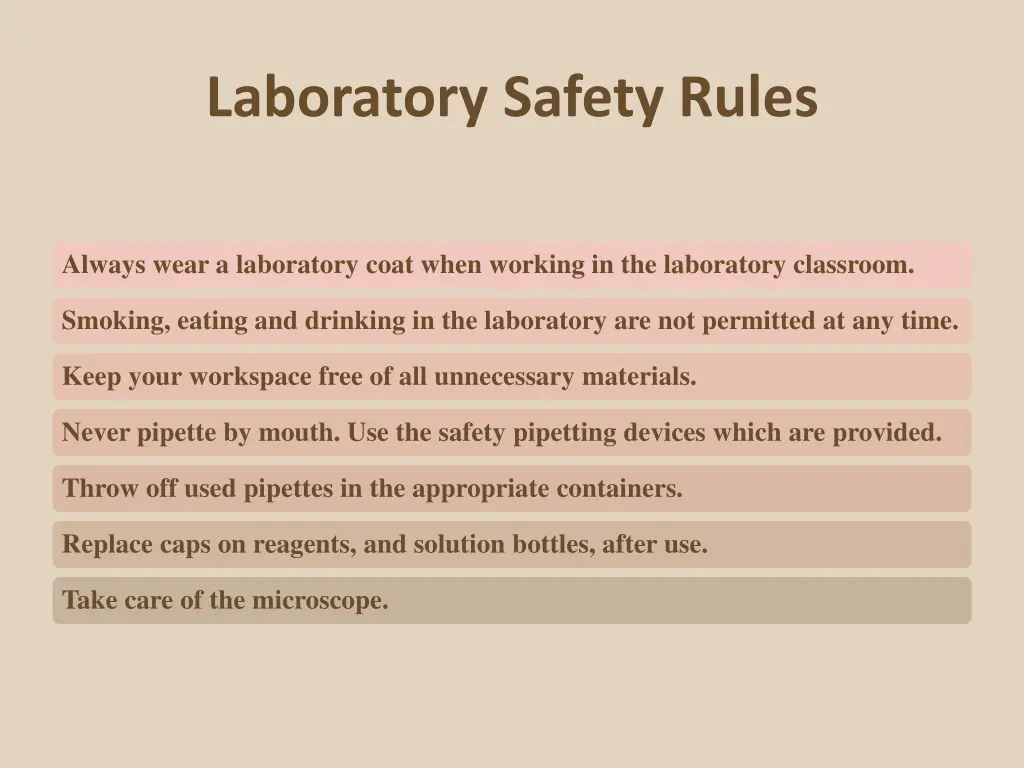 Laboratory Safety Rules

Always wear a laboratory coat when working in the laboratory classroom.

Smoking, eating and drinking in the laboratory are not permitted at any time.

Keep your workspace free of all unnecessary materials.

Never pipette by mouth. Use the safety pipetting devices which are provided.

Throw off used pipettes in the appropriate containers.

Replace caps on reagents, and solution bottles, after use.

Take care of the microscope.